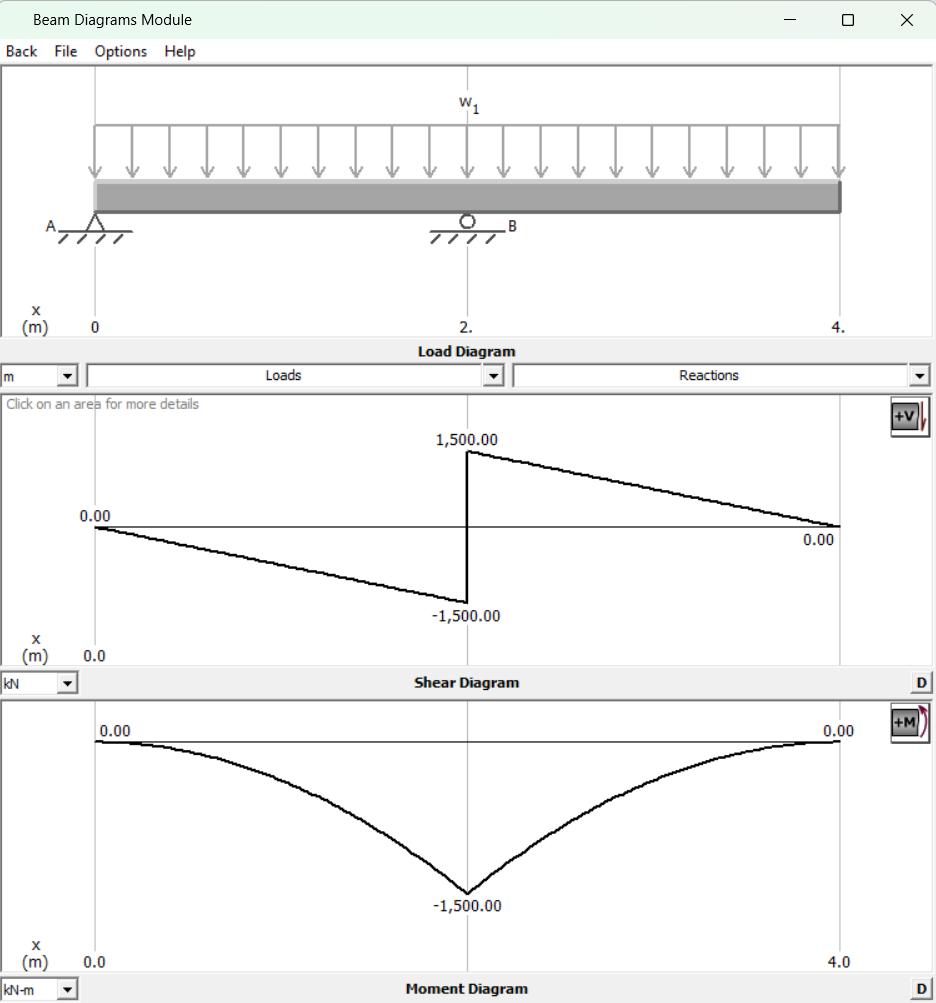 Beam Diagrams Module

Back File Options Help

$w_1$

A

B

x
(m)
0

2.

4.

Load Diagram

m

Loads

Reactions

Click on an area for more details

+V

1,500.00

0.00

0.00

-1,500.00

x
(m)
0.0

kN

Shear Diagram

D

+M

0.00

0.00

-1,500.00

x
(m)
0.0

4.0

kN-m

Moment Diagram

D